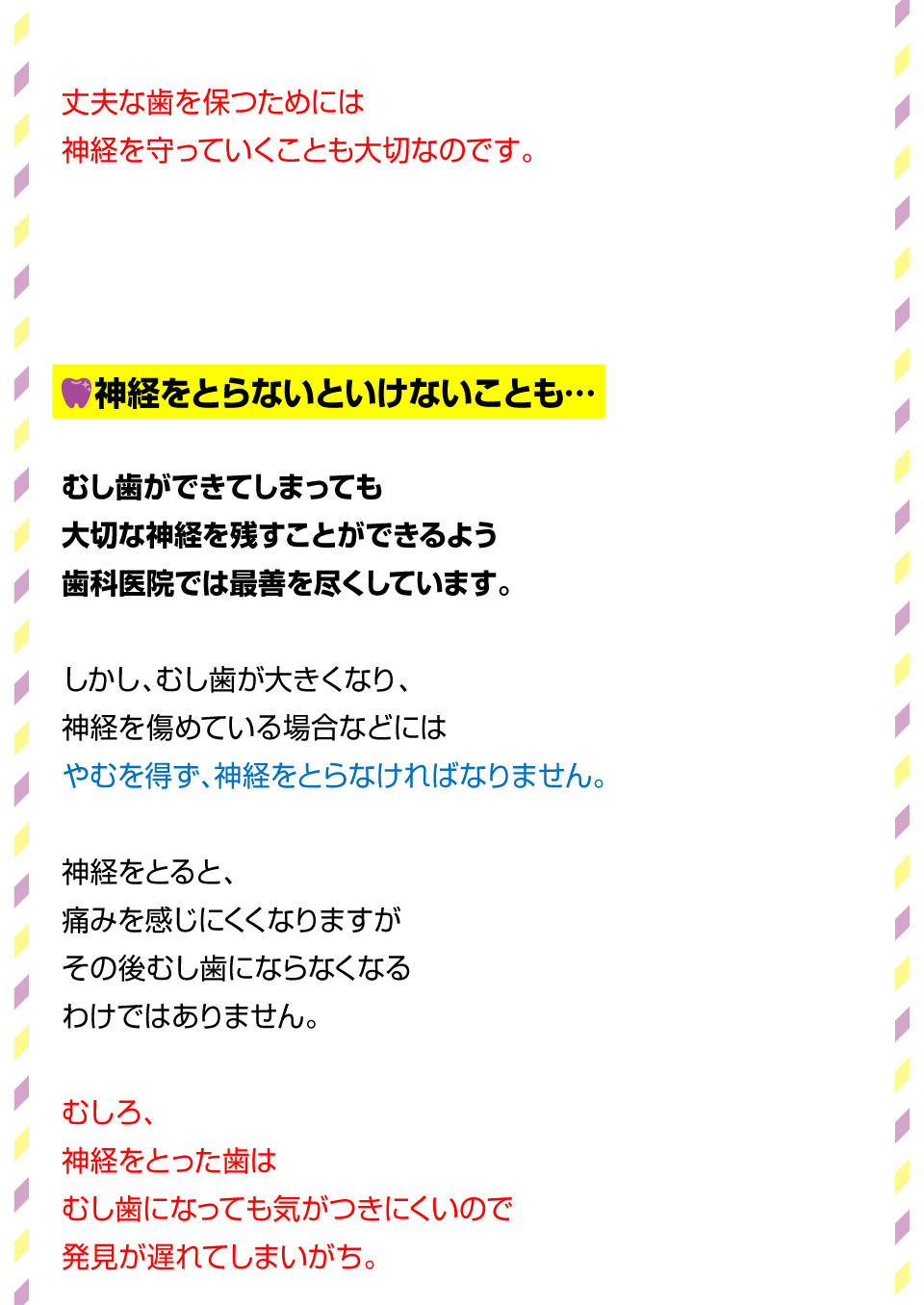 丈夫な歯を保つためには
神経を守っていくことも大切なのです。

神経をとらないといけないことも…

むし歯ができてしまっても
大切な神経を残すことができるよう
歯科医院では最善を尽くしています。

しかし、むし歯が大きくなり、
神経を傷めている場合などには
やむを得ず、神経をとらなければなりません。

神経をとると、
痛みを感じにくくなりますが
その後むし歯にならなくなる
わけではありません。

むしろ、
神経をとった歯は
むし歯になっても気がつきにくいので
発見が遅れてしまいがち。